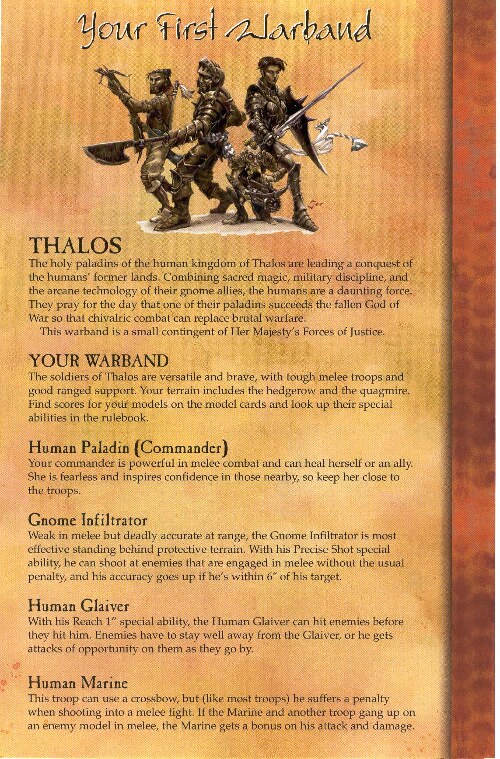 Your First Warband

THALOS

The holy paladins of the human kingdom of Thalos are leading a conquest of the humans' former lands. Combining sacred magic, military discipline, and the arcane technology of their gnome allies, the humans are a daunting force. They pray for the day that one of their paladins succeeds the fallen God of War so that chivalric combat can replace brutal warfare.

This warband is a small contingent of Her Majesty's Forces of Justice.

YOUR WARBAND

The soldiers of Thalos are versatile and brave, with tough melee troops and good ranged support. Your terrain includes the hedgerow and the quagmire. Find scores for your models on the model cards and look up their special abilities in the rulebook.

Human Paladin (Commander)

Your commander is powerful in melee combat and can heal herself or an ally. She is fearless and inspires confidence in those nearby, so keep her close to the troops.

Gnome Infiltrator

Weak in melee but deadly accurate at range, the Gnome Infiltrator is most effective standing behind protective terrain. With his Precise Shot special ability, he can shoot at enemies that are engaged in melee without the usual penalty, and his accuracy goes up if he's within 6" of his target.

Human Glaiver

With his Reach 1" special ability, the Human Glaiver can hit enemies before they hit him. Enemies have to stay well away from the Glaiver, or he gets attacks of opportunity on them as they go by.

Human Marine

This troop can use a crossbow, but (like most troops) he suffers a penalty when shooting into a melee fight. If the Marine and another troop gang up on an enemy model in melee, the Marine gets a bonus on his attack and damage.